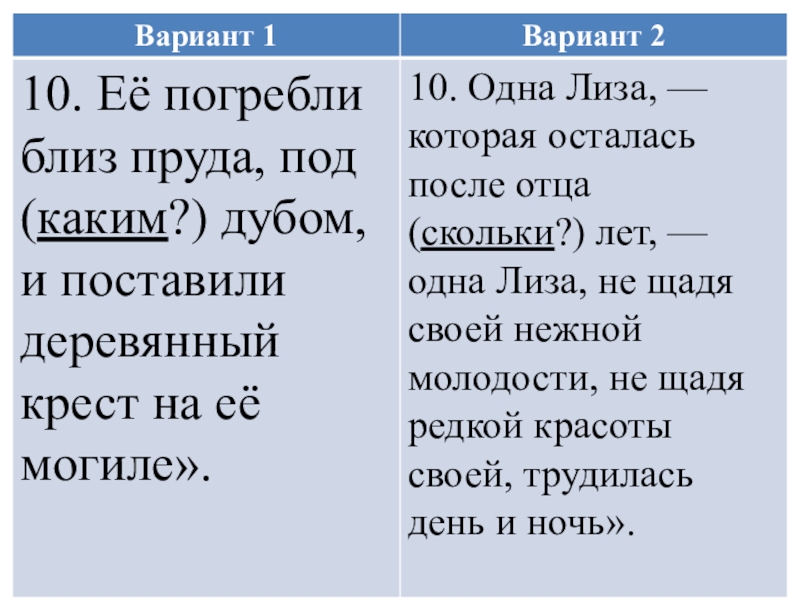 | Вариант 1 | Вариант 2 |
|---|---|
| 10. Её погребли близ пруда, под (каким?) дубом, и поставили деревянный крест на её могиле». | 10. Одна Лиза, — которая осталась после отца (скольки?) лет, — одна Лиза, не щадя своей нежной молодости, не щадя редкой красоты своей, трудилась день и ночь». |